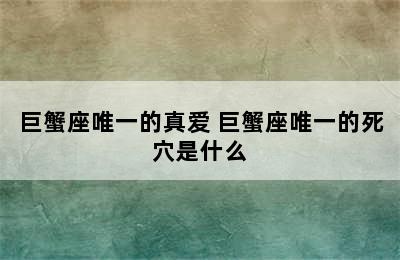 巨蟹座唯一的真爱 巨蟹座唯一的死穴是什么